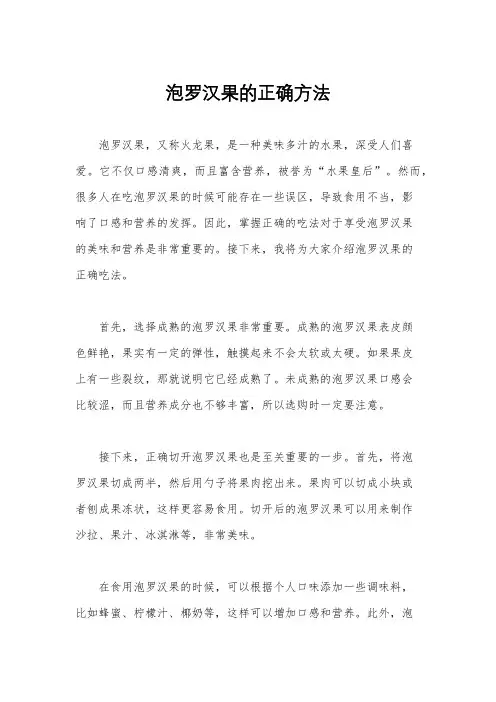 泡罗汉果的正确方法

泡罗汉果，又称火龙果，是一种美味多汁的水果，深受人们喜爱。它不仅口感清爽，而且富含营养，被誉为“水果皇后”。然而，很多人在吃泡罗汉果的时候可能存在一些误区，导致食用不当，影响了口感和营养的发挥。因此，掌握正确的吃法对于享受泡罗汉果的美味和营养是非常重要的。接下来，我将为大家介绍泡罗汉果的正确吃法。

首先，选择成熟的泡罗汉果非常重要。成熟的泡罗汉果表皮颜色鲜艳，果实有一定的弹性，触摸起来不会太软或太硬。如果果皮上有一些裂纹，那就说明它已经成熟了。未成熟的泡罗汉果口感会比较涩，而且营养成分也不够丰富，所以选购时一定要注意。

接下来，正确切开泡罗汉果也是至关重要的一步。首先，将泡罗汉果切成两半，然后用勺子将果肉挖出来。果肉可以切成小块或者刨成果冻状，这样更容易食用。切开后的泡罗汉果可以用来制作沙拉、果汁、冰淇淋等，非常美味。

在食用泡罗汉果的时候，可以根据个人口味添加一些调味料，比如蜂蜜、柠檬汁、椰奶等，这样可以增加口感和营养。此外，泡